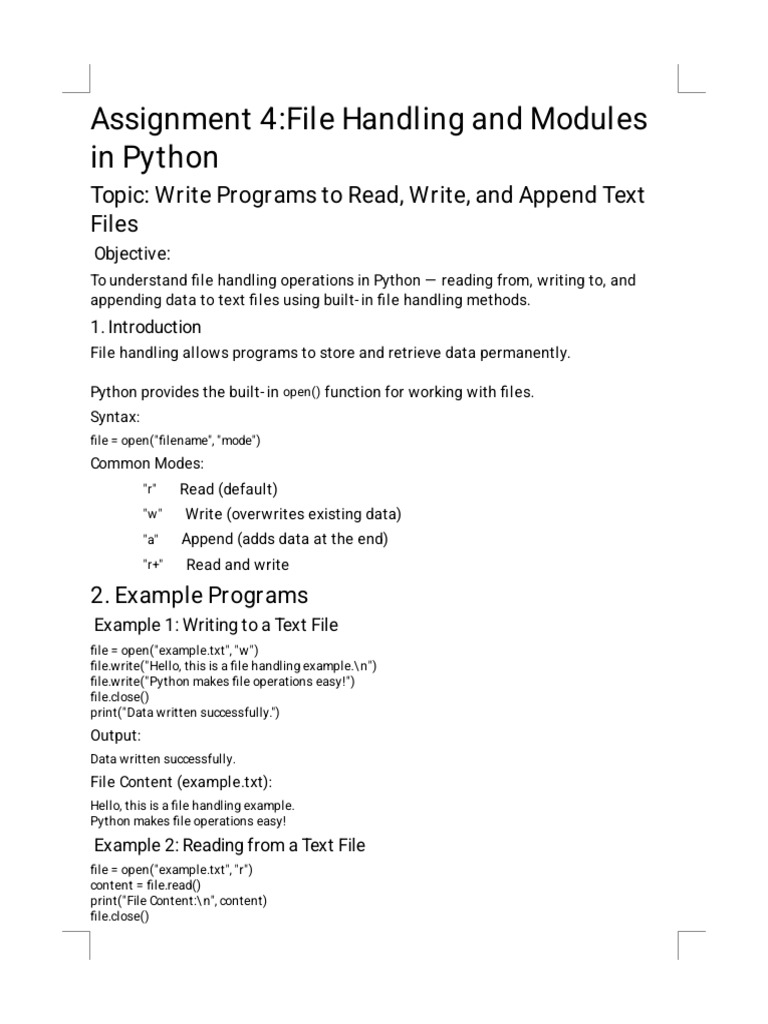 Assignment 4:File Handling and Modules in Python

Topic: Write Programs to Read, Write, and Append Text Files

Objective:

To understand file handling operations in Python — reading from, writing to, and appending data to text files using built-in file handling methods.

1. Introduction

File handling allows programs to store and retrieve data permanently.

Python provides the built-in open() function for working with files.

Syntax:

file = open("filename", "mode")

Common Modes:

"r" Read (default)
"w" Write (overwrites existing data)
"a" Append (adds data at the end)
"r+" Read and write

2. Example Programs

Example 1: Writing to a Text File

file = open("example.txt", "w")
file.write("Hello, this is a file handling example.\n")
file.write("Python makes file operations easy!")
file.close()
print("Data written successfully.")

Output:

Data written successfully.

File Content (example.txt):

Hello, this is a file handling example.
Python makes file operations easy!

Example 2: Reading from a Text File

file = open("example.txt", "r")
content = file.read()
print("File Content:\n", content)
file.close()